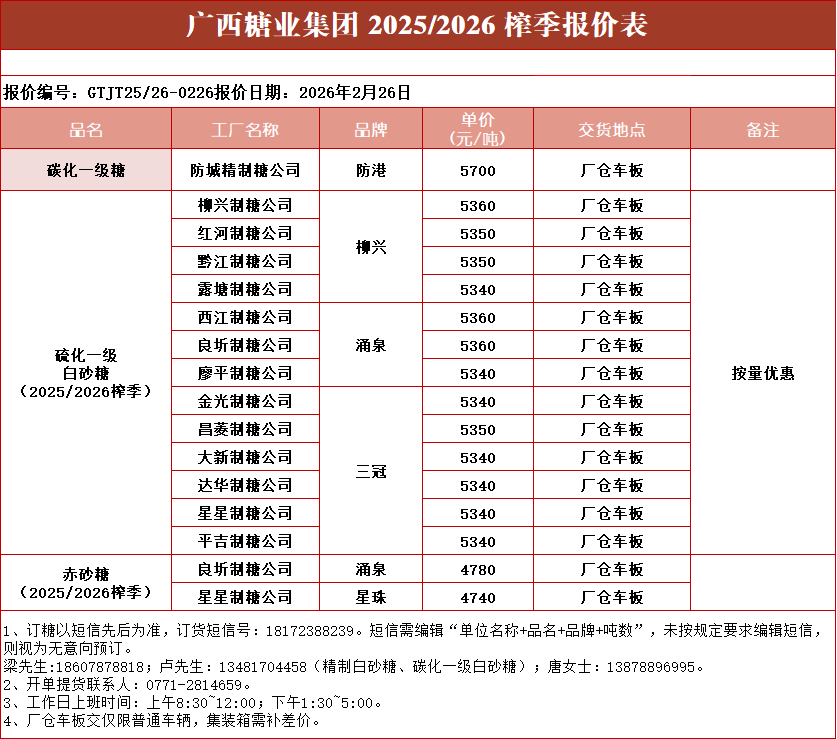 广西糖业集团 2025/2026 榨季报价表

报价编号：GTJT25/26-0226报价日期：2026年2月26日

| 品名 | 工厂名称 | 品牌 | 单价（元/吨） | 交货地点 | 备注 |
|---|---|---|---|---|---|
| 碳化一级糖 | 防城精制糖公司 | 防港 | 5700 | 厂仓车板 | |
| 硫化一级白砂糖（2025/2026榨季） | 柳兴制糖公司 | 柳兴 | 5360 | 厂仓车板 | 按量优惠 |
| | 红河制糖公司 | | 5350 | 厂仓车板 | |
| | 黔江制糖公司 | | 5350 | 厂仓车板 | |
| | 露塘制糖公司 | | 5340 | 厂仓车板 | |
| | 西江制糖公司 | 涌泉 | 5360 | 厂仓车板 | |
| | 良圻制糖公司 | | 5360 | 厂仓车板 | |
| | 廖平制糖公司 | | 5340 | 厂仓车板 | |
| | 金光制糖公司 | 三冠 | 5340 | 厂仓车板 | |
| | 昌菱制糖公司 | | 5350 | 厂仓车板 | |
| | 大新制糖公司 | | 5340 | 厂仓车板 | |
| | 达华制糖公司 | | 5340 | 厂仓车板 | |
| | 星星制糖公司 | | 5340 | 厂仓车板 | |
| | 平吉制糖公司 | | 5340 | 厂仓车板 | |
| 赤砂糖（2025/2026榨季） | 良圻制糖公司 | 涌泉 | 4780 | 厂仓车板 | |
| | 星星制糖公司 | 星珠 | 4740 | 厂仓车板 | |

1、订糖以短信先后为准，订货短信号：18172388239。短信需编辑“单位名称+品名+品牌+吨数”，未按规定要求编辑短信，则视为无意向预订。
梁先生:18607878818；卢先生：13481704458（精制白砂糖、碳化一级白砂糖）；唐女士：13878896995。
2、开单提货联系人：0771-2814659。
3、工作日上班时间：上午8:30~12:00；下午1:30~5:00。
4、厂仓车板交仅限普通车辆，集装箱需补差价。